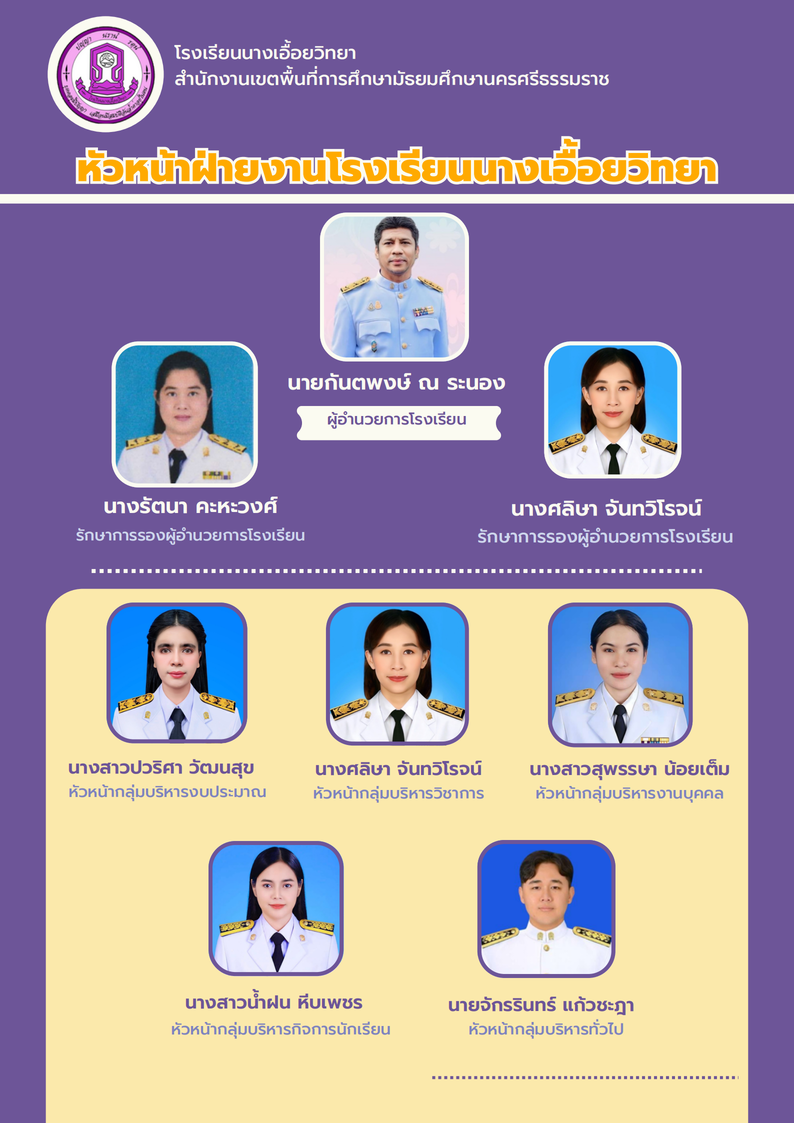 โรงเรียนนางเอื้อยวิทยา
สำนักงานเขตพื้นที่การศึกษามัธยมศึกษานครศรีธรรมราช

หัวหน้าฝ่ายงานโรงเรียนนางเอื้อยวิทยา

นายกันตพงษ์ ณ ระนอง
ผู้อำนวยการโรงเรียน

นางรัตนา คะหะวงศ์
รักษาการรองผู้อำนวยการโรงเรียน

นางศลิษา จันทวิโรจน์
รักษาการรองผู้อำนวยการโรงเรียน

นางสาวปวริศา วัฒนสุข
หัวหน้ากลุ่มบริหารงบประมาณ

นางศลิษา จันทวิโรจน์
หัวหน้ากลุ่มบริหารวิชาการ

นางสาวสุพรรษา น้อยเต็ม
หัวหน้ากลุ่มบริหารงานบุคคล

นางสาวน้ำฝน หีบเพชร
หัวหน้ากลุ่มบริหารกิจการนักเรียน

นายจักรรินทร์ แก้วชะฎา
หัวหน้ากลุ่มบริหารทั่วไป